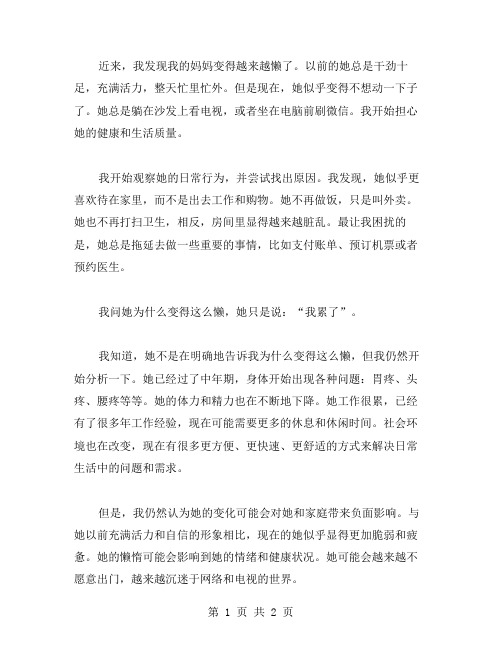 近来，我发现我的妈妈变得越来越懒了。以前的她总是干劲十足，充满活力，整天忙里忙外。但是现在，她似乎变得不想动一下子了。她总是躺在沙发上看电视，或者坐在电脑前刷微信。我开始担心她的健康和生活质量。

我开始观察她的日常行为，并尝试找出原因。我发现，她似乎更喜欢待在家里，而不是出去工作和购物。她不再做饭，只是叫外卖。她也不再打扫卫生，相反，房间里显得越来越脏乱。最让我困扰的是，她总是拖延去做一些重要的事情，比如支付账单、预订机票或者预约医生。

我问她为什么变得这么懒，她只是说：“我累了”。

我知道，她不是在明确地告诉我为什么变得这么懒，但我仍然开始分析一下。她已经过了中年期，身体开始出现各种问题：胃疼、头疼、腰疼等等。她的体力和精力也在不断地下降。她工作很累，已经有了很多年工作经验，现在可能需要更多的休息和休闲时间。社会环境也在改变，现在有很多更方便、更快速、更舒适的方式来解决日常生活中的问题和需求。

但是，我仍然认为她的变化可能会对她和家庭带来负面影响。与她以前充满活力和自信的形象相比，现在的她似乎显得更加脆弱和疲惫。她的懒惰可能会影响到她的情绪和健康状况。她可能会越来越不愿意出门，越来越沉迷于网络和电视的世界。

第 1 页 共 2 页